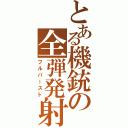 とある機銃の全弾発射
フルバースト